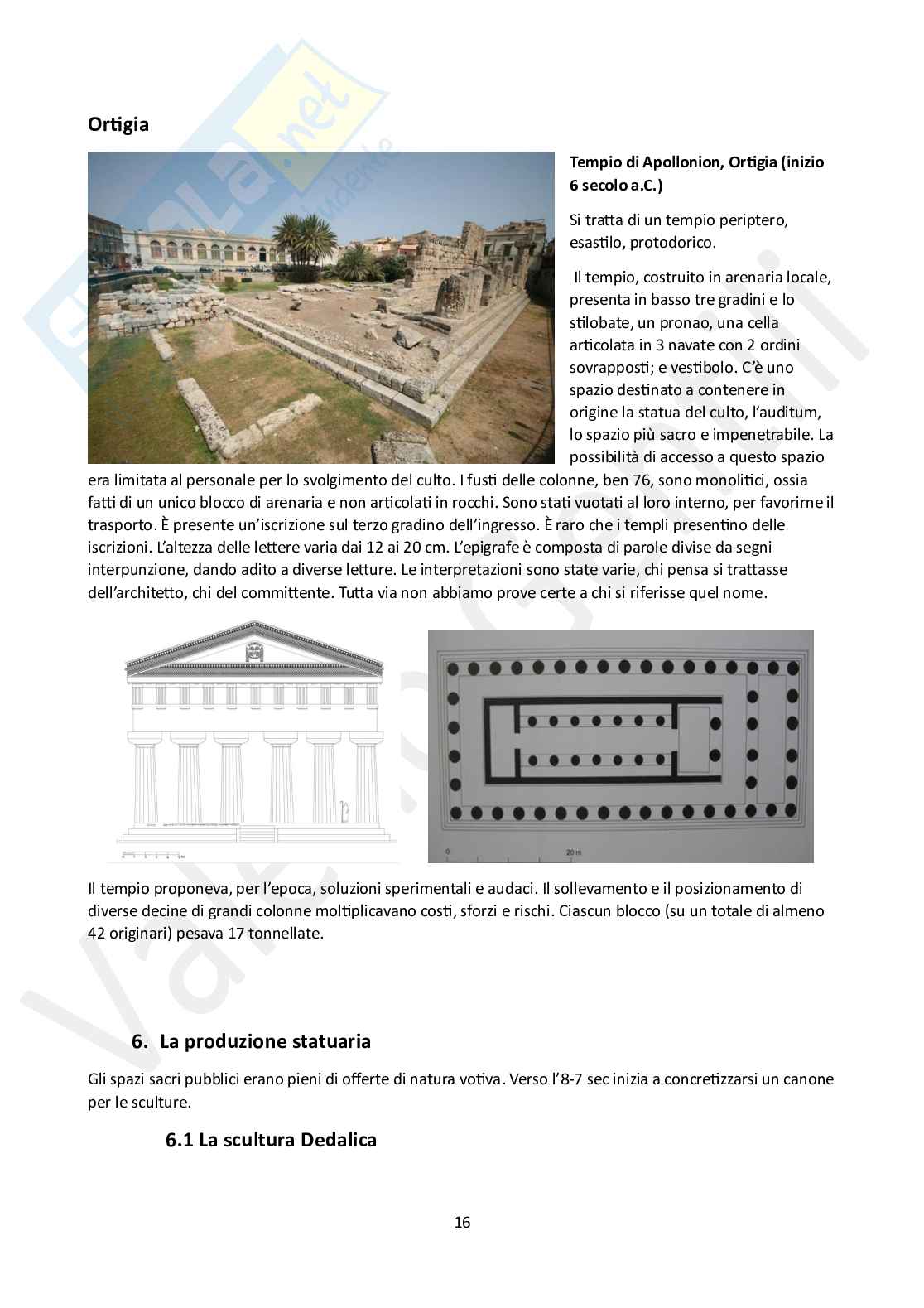 Ortigia

Tempio di Apollonion, Ortigia (inizio 6 secolo a.C.)

Si tratta di un tempio periptero, esastilo, protodorico.

Il tempio, costruito in arenaria locale, presenta in basso tre gradini e lo stilobate, un pronao, una cella articolata in 3 navate con 2 ordini sovrapposti; e vestibolo. C'è uno spazio destinato a contenere in origine la statua del culto, l'auditum, lo spazio più sacro e impenetrabile. La possibilità di accesso a questo spazio era limitata al personale per lo svolgimento del culto. I fusti delle colonne, ben 76, sono monolitici, ossia fatti di un unico blocco di arenaria e non articolati in rocchi. Sono stati vuotati al loro interno, per favorirne il trasporto. È presente un'iscrizione sul terzo gradino dell'ingresso. È raro che i templi presentino delle iscrizioni. L'altezza delle lettere varia dai 12 ai 20 cm. L'epigrafe è composta di parole divise da segni interpunzione, dando adito a diverse letture. Le interpretazioni sono state varie, chi pensa si trattasse dell'architetto, chi del committente. Tutta via non abbiamo prove certe a chi si riferisse quel nome.

0 20 m

Il tempio proponeva, per l'epoca, soluzioni sperimentali e audaci. Il sollevamento e il posizionamento di diverse decine di grandi colonne moltiplicavano costi, sforzi e rischi. Ciascun blocco (su un totale di almeno 42 originari) pesava 17 tonnellate.

6. La produzione statuaria

Gli spazi sacri pubblici erano pieni di offerte di natura votiva. Verso l'8-7 sec inizia a concretizzarsi un canone per le sculture.

6.1 La scultura Dedalica

16